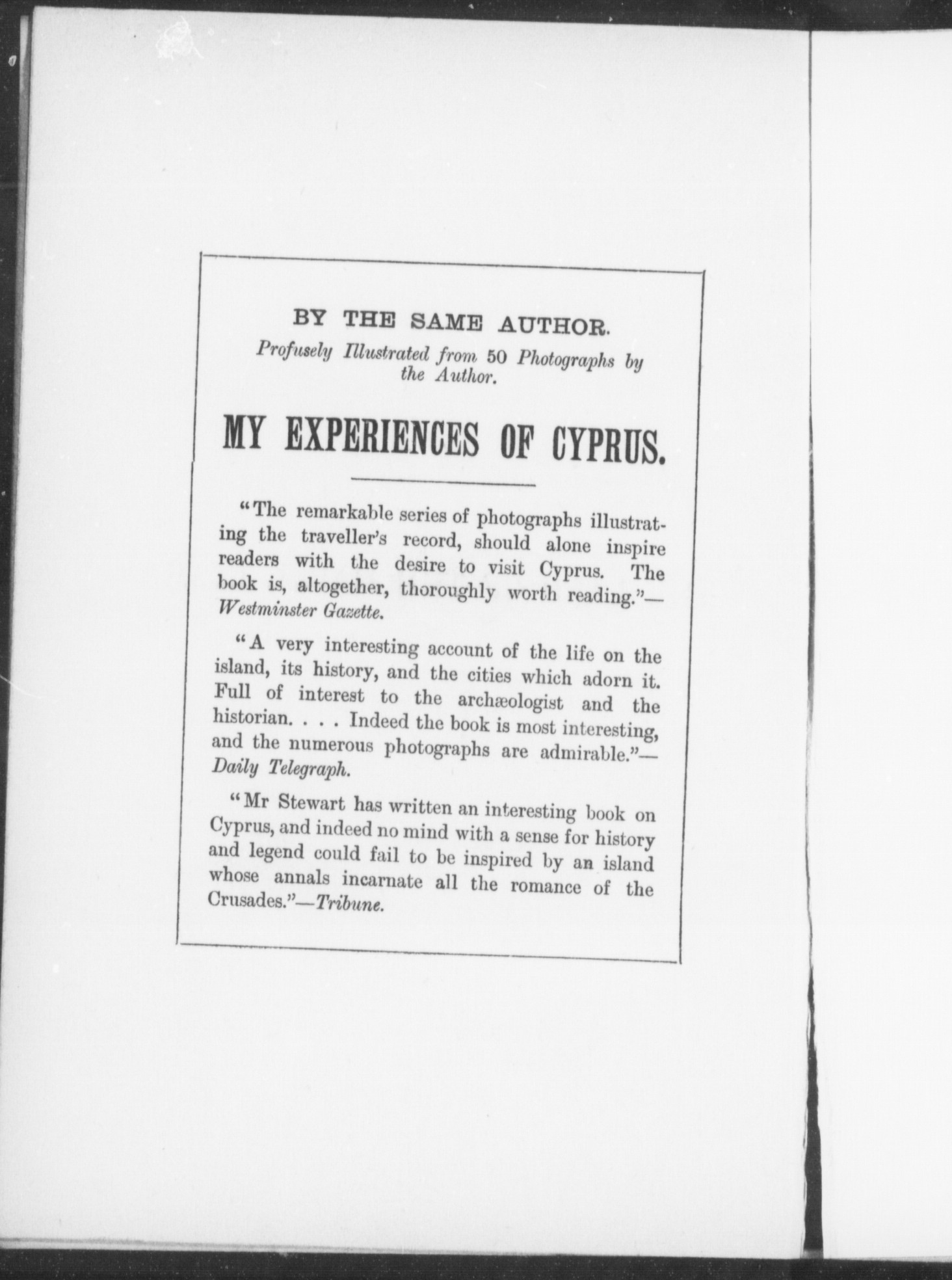 BY THE SAME AUTHOR.

Profusely Illustrated from 50 Photographs by the Author.

MY EXPERIENCES OF CYPRUS.

"The remarkable series of photographs illustrating the traveller's record, should alone inspire readers with the desire to visit Cyprus. The book is, altogether, thoroughly worth reading."—Westminster Gazette.

"A very interesting account of the life on the island, its history, and the cities which adorn it. Full of interest to the archæologist and the historian. . . . Indeed the book is most interesting, and the numerous photographs are admirable."—Daily Telegraph.

"Mr Stewart has written an interesting book on Cyprus, and indeed no mind with a sense for history and legend could fail to be inspired by an island whose annals incarnate all the romance of the Crusades."—Tribune.